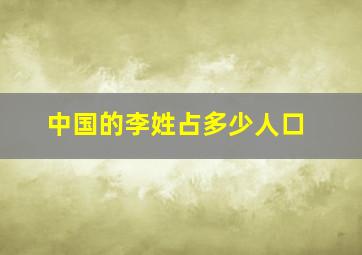 中国的李姓占多少人口